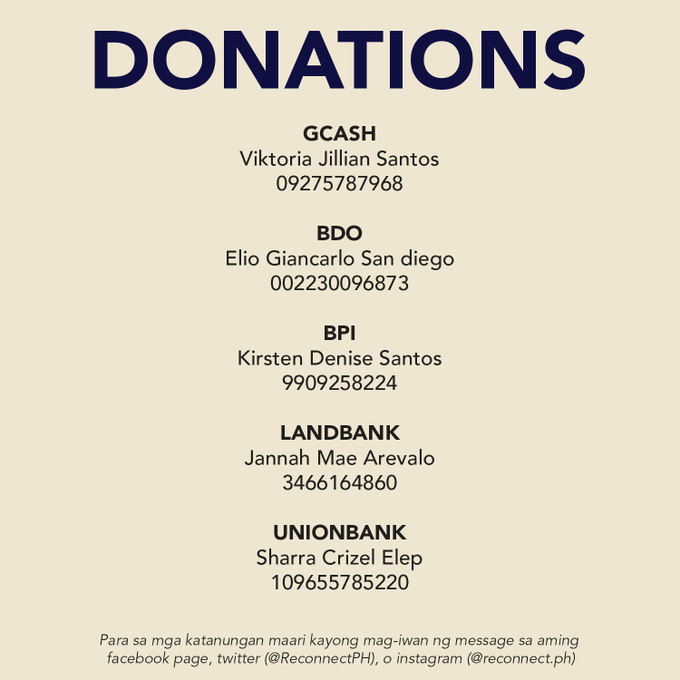 DONATIONS

GCASH
Viktoria Jillian Santos
09275787968

BDO
Elio Giancarlo San diego
002230096873

BPI
Kirsten Denise Santos
9909258224

LANDBANK
Jannah Mae Arevalo
3466164860

UNIONBANK
Sharra Crizel Elep
109655785220

Para sa mga katanungan maari kayong mag-iwan ng message sa aming facebook page, twitter (@ReconnectPH), o instagram (@reconnect.ph)